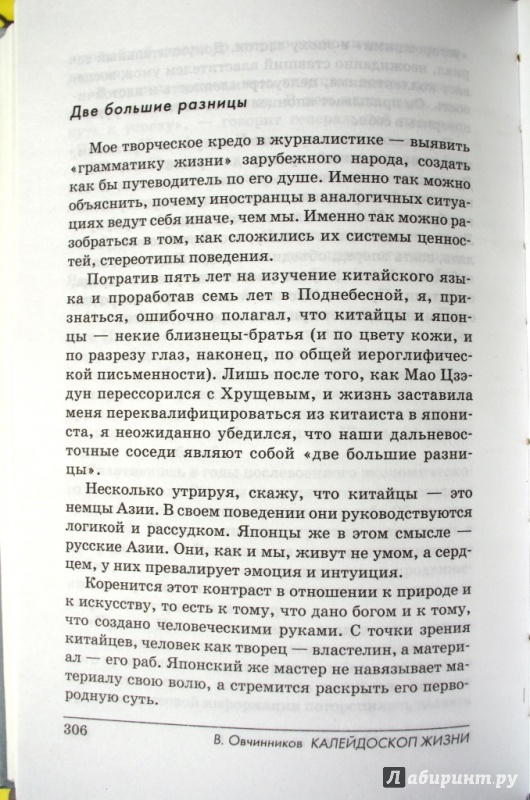 Две большие разницы

Мое творческое кредо в журналистике — выявить «грамматику жизни» зарубежного народа, создать как бы путеводитель по его душе. Именно так можно объяснить, почему иностранцы в аналогичных ситуациях ведут себя иначе, чем мы. Именно так можно разобраться в том, как сложились их системы ценностей, стереотипы поведения.

Потратив пять лет на изучение китайского языка и проработав семь лет в Поднебесной, я, признаться, ошибочно полагал, что китайцы и японцы — некие близнецы-братья (и по цвету кожи, и по разрезу глаз, наконец, по общей иероглифической письменности). Лишь после того, как Мао Цзэдун перессорился с Хрущевым, и жизнь заставила меня переквалифицироваться из китаиста в япониста, я неожиданно убедился, что наши дальневосточные соседи являют собой «две большие разницы».

Несколько утрируя, скажу, что китайцы — это немцы Азии. В своем поведении они руководствуются логикой и рассудком. Японцы же в этом смысле — русские Азии. Они, как и мы, живут не умом, а сердцем, у них превалирует эмоция и интуиция.

Коренится этот контраст в отношении к природе и к искусству, то есть к тому, что дано богом и к тому, что создано человеческими руками. С точки зрения китайцев, человек как творец — властелин, а материал — его раб. Японский же мастер не навязывает материалу свою волю, а стремится раскрыть его первородную суть.

306 В. Овчинников КАЛЕЙДОСКОП ЖИЗНИ

Лабиринт.ру